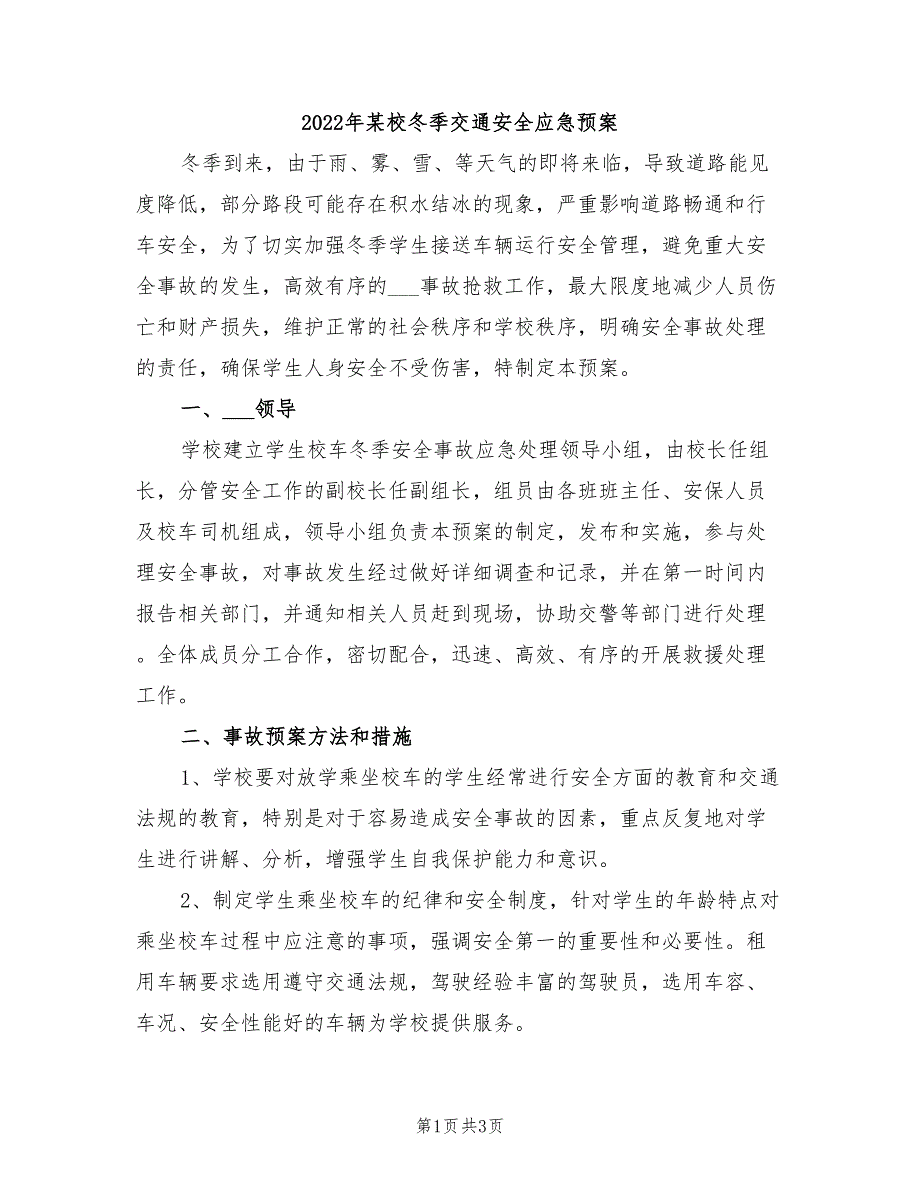 2022年某校冬季交通安全应急预案

冬季到来，由于雨、雾、雪、等天气的即将来临，导致道路能见度降低，部分路段可能存在积水结冰的现象，严重影响道路畅通和行车安全，为了切实加强冬季学生接送车辆运行安全管理，避免重大安全事故的发生，高效有序的___事故抢救工作，最大限度地减少人员伤亡和财产损失，维护正常的社会秩序和学校秩序，明确安全事故处理的责任，确保学生人身安全不受伤害，特制定本预案。

一、___领导

学校建立学生校车冬季安全事故应急处理领导小组，由校长任组长，分管安全工作的副校长任副组长，组员由各班班主任、安保人员及校车司机组成，领导小组负责本预案的制定，发布和实施，参与处理安全事故，对事故发生经过做好详细调查和记录，并在第一时间内报告相关部门，并通知相关人员赶到现场，协助交警等部门进行处理。全体成员分工合作，密切配合，迅速、高效、有序的开展救援处理工作。

二、事故预案方法和措施

1、学校要对放学乘坐校车的学生经常进行安全方面的教育和交通法规的教育，特别是对于容易造成安全事故的因素，重点反复地对学生进行讲解、分析，增强学生自我保护能力和意识。

2、制定学生乘坐校车的纪律和安全制度，针对学生的年龄特点对乘坐校车过程中应注意的事项，强调安全第一的重要性和必要性。租用车辆要求选用遵守交通法规，驾驶经验丰富的驾驶员，选用车容、车况、安全性能好的车辆为学校提供服务。

第1页 共3页